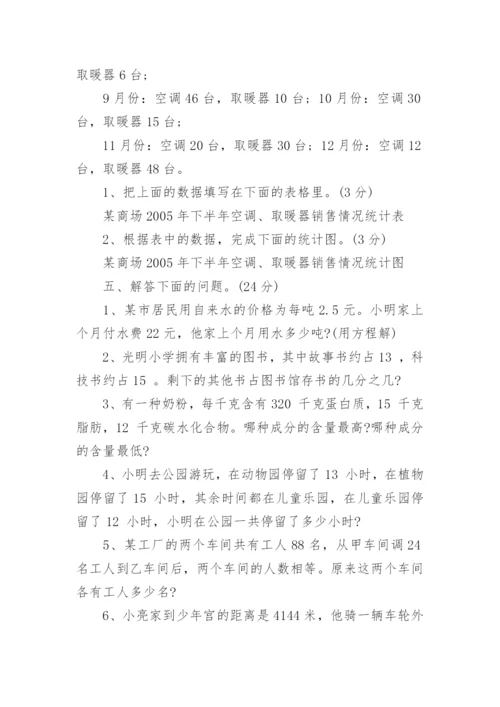 取暖器 6 台；

9 月份：空调 46 台，取暖器 10 台；10 月份：空调 30 台，取暖器 15 台；

11 月份：空调 20 台，取暖器 30 台；12 月份：空调 12 台，取暖器 48 台。

1、把上面的数据填写在下面的表格里。(3 分)

某商场 2005 年下半年空调、取暖器销售情况统计表

2、根据表中的数据，完成下面的统计图。(3 分)

某商场 2005 年下半年空调、取暖器销售情况统计图

五、解答下面的问题。(24 分)

1、某市居民用自来水的价格为每吨 2.5 元。小明家上个月付水费 22 元，他家上个月用水多少吨?(用方程解)

2、光明小学拥有丰富的图书，其中故事书约占 13 ，科技书约占 15 。剩下的其他书占图书馆存书的几分之几?

3、有一种奶粉，每千克含有 320 千克蛋白质，15 千克脂肪，12 千克碳水化合物。哪种成分的含量最高?哪种成分的含量最低?

4、小明去公园游玩，在动物园停留了 13 小时，在植物园停留了 15 小时，其余时间都在儿童乐园，在儿童乐园停留了 12 小时，小明在公园一共停留了多少小时?

5、某工厂的两个车间共有工人 88 名，从甲车间调 24 名工人到乙车间后，两个车间的人数相等。原来这两个车间各有工人多少名?

6、小亮家到少年宫的距离是 4144 米，他骑一辆车轮外